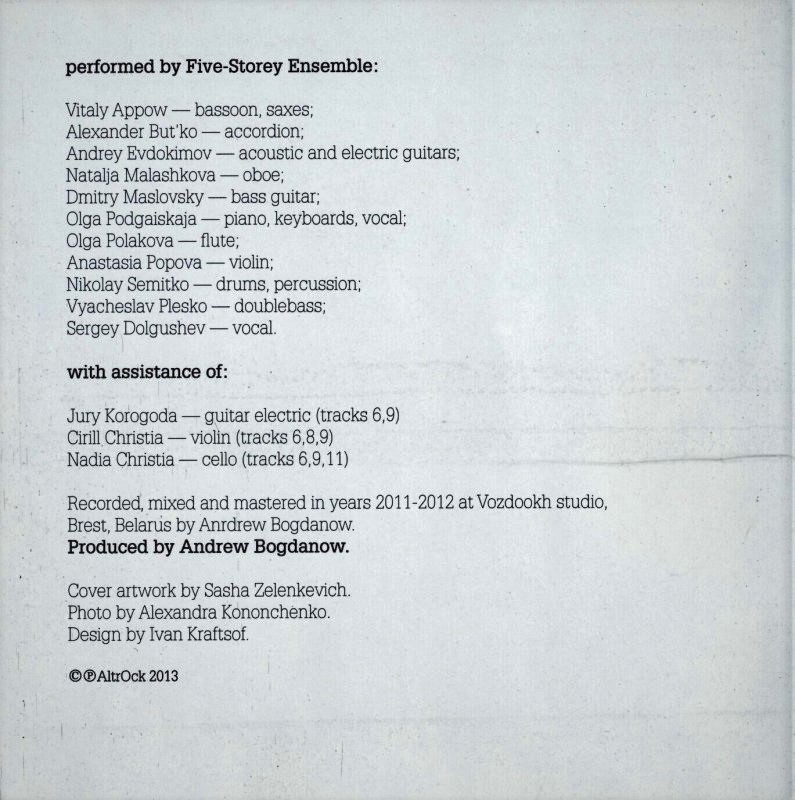 performed by Five-Storey Ensemble:

Vitaly Appow — bassoon, saxes;
Alexander But'ko — accordion;
Andrey Evdokimov — acoustic and electric guitars;
Natalja Malashkova — oboe;
Dmitry Maslovsky — bass guitar;
Olga Podgaiskaja — piano, keyboards, vocal;
Olga Polakova — flute;
Anastasia Popova — violin;
Nikolay Semitko — drums, percussion;
Vyacheslav Plesko — doublebass;
Sergey Dolgushev — vocal.

with assistance of:

Jury Korogoda — guitar electric (tracks 6,9)
Cirill Christia — violin (tracks 6,8,9)
Nadia Christia — cello (tracks 6,9,11)

Recorded, mixed and mastered in years 2011-2012 at Vozdookh studio, Brest, Belarus by Anrdrew Bogdanow.
Produced by Andrew Bogdanow.

Cover artwork by Sasha Zelenkevich.
Photo by Alexandra Kononchenko.
Design by Ivan Kraftsof.

©℗AltrOck 2013